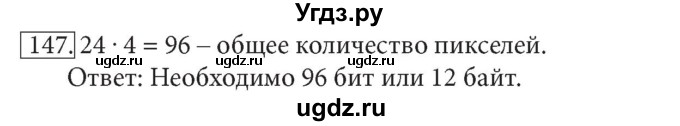 Угдз.ру

147. $24 \cdot 4 = 96$ – общее количество пикселей.
ugdz.ru ugdz.ru ugdz.ru
Ответ: Необходимо 96 бит или 12 байт.

ugdz.ru